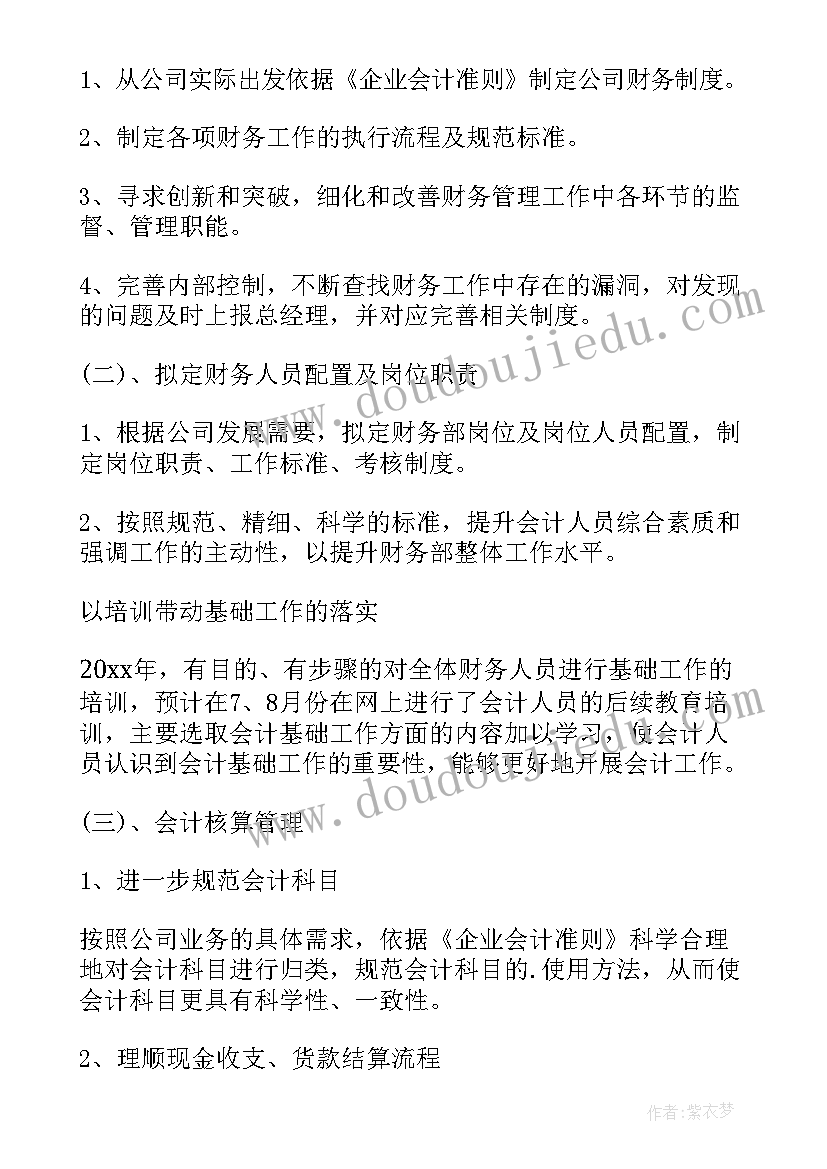 1、从公司实际出发依据《企业会计准则》制定公司财务制度。

2、制定各项财务工作的执行流程及规范标准。

3、寻求创新和突破，细化和改善财务管理工作中各环节的监督、管理职能。

4、完善内部控制，不断查找财务工作中存在的漏洞，对发现的问题及时上报总经理，并对应完善相关制度。

(二)、拟定财务人员配置及岗位职责

1、根据公司发展需要，拟定财务部岗位及岗位人员配置，制定岗位职责、工作标准、考核制度。

2、按照规范、精细、科学的标准，提升会计人员综合素质和强调工作的主动性，以提升财务部整体工作水平。

以培训带动基础工作的落实

20xx年，有目的、有步骤的对全体财务人员进行基础工作的培训，预计在7、8月份在网上进行了会计人员的后续教育培训，主要选取会计基础工作方面的内容加以学习，使会计人员认识到会计基础工作的重要性，能够更好地开展会计工作。

(三)、会计核算管理

1、进一步规范会计科目

按照公司业务的具体需求，依据《企业会计准则》科学合理地对会计科目进行归类，规范会计科目的.使用方法，从而使会计科目更具有科学性、一致性。

2、理顺现金收支、货款结算流程

www.doudoujiedu.com

www.doudoujiedu.com

作者:紫衣梦